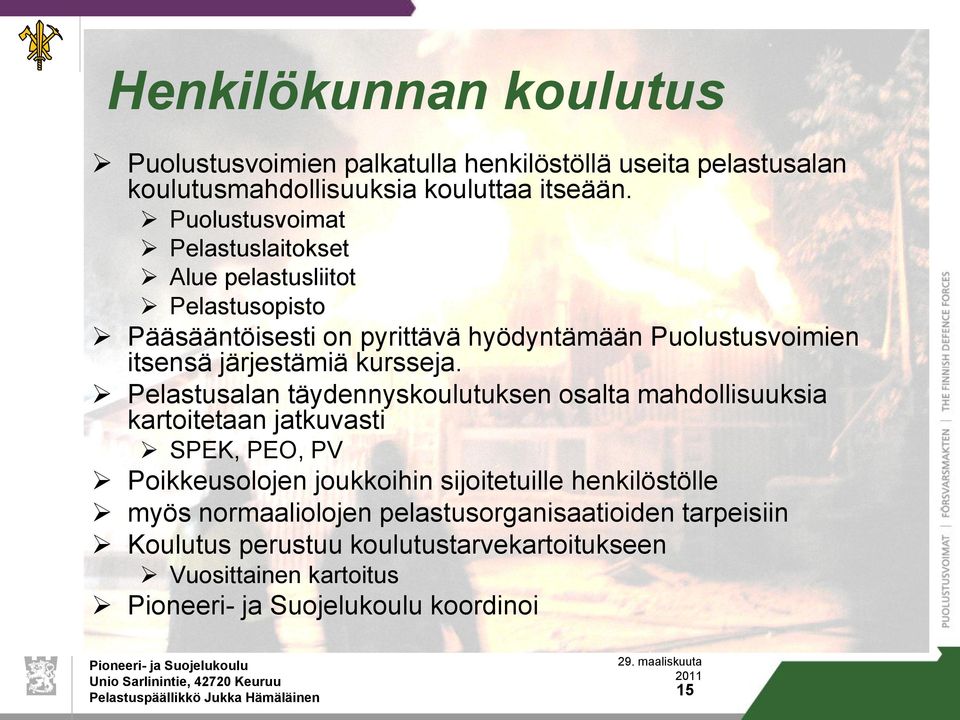 Henkilökunnan koulutus

➢ Puolustusvoimien palkatulla henkilöstöllä useita pelastusalan koulutusmahdollisuuksia kouluttaa itseään.
  ➢ Puolustusvoimat
  ➢ Pelastuslaitokset
  ➢ Alue pelastusliitot
  ➢ Pelastusopisto
➢ Pääsääntöisesti on pyrittävä hyödyntämään Puolustusvoimien itsensä järjestämiä kursseja.
➢ Pelastusalan täydennyskoulutuksen osalta mahdollisuuksia kartoitetaan jatkuvasti
  ➢ SPEK, PEO, PV
➢ Poikkeusolojen joukkoihin sijoitetuille henkilöstölle
➢ myös normaaliolojen pelastusorganisaatioiden tarpeisiin
➢ Koulutus perustuu koulutustarvekartoitukseen
  ➢ Vuosittainen kartoitus
➢ Pioneeri- ja Suojelukoulu koordinoi

PUOLUSTUSVOIMAT | FÖRSVARSMAKTEN | THE FINNISH DEFENCE FORCES

Pioneeri- ja Suojelukoulu
Unio Sarlinintie, 42720 Keuruu
Pelastuspäällikkö Jukka Hämäläinen

29. maaliskuuta 2011
15